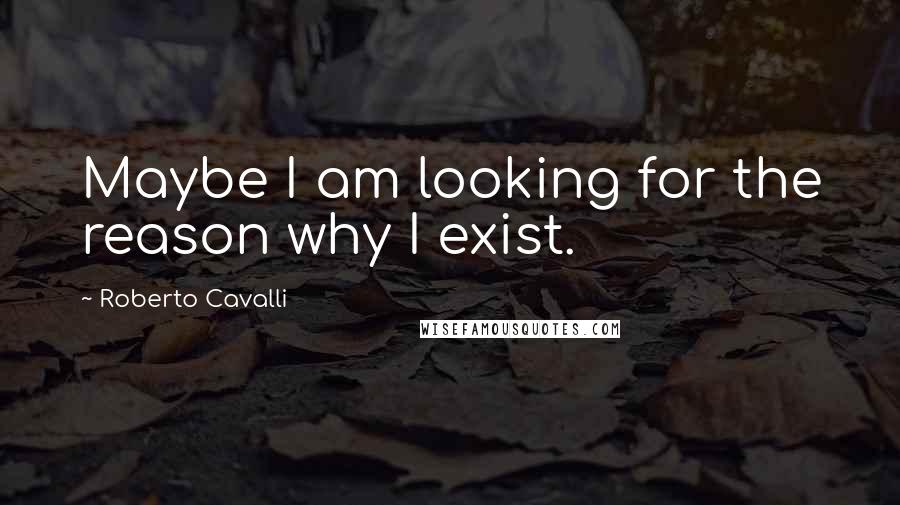 Maybe I am looking for the reason why I exist.

~ Roberto Cavalli

WISEFAMOUSQUOTES.COM